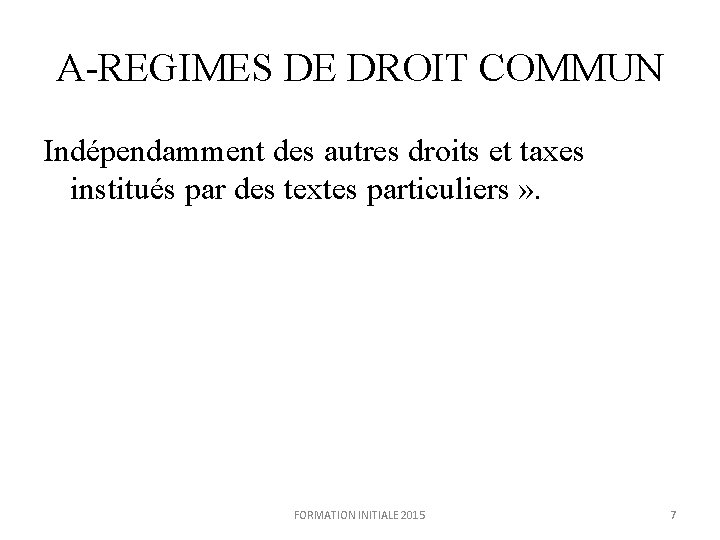 A-REGIMES DE DROIT COMMUN

Indépendamment des autres droits et taxes institués par des textes particuliers ».

FORMATION INITIALE 2015

7